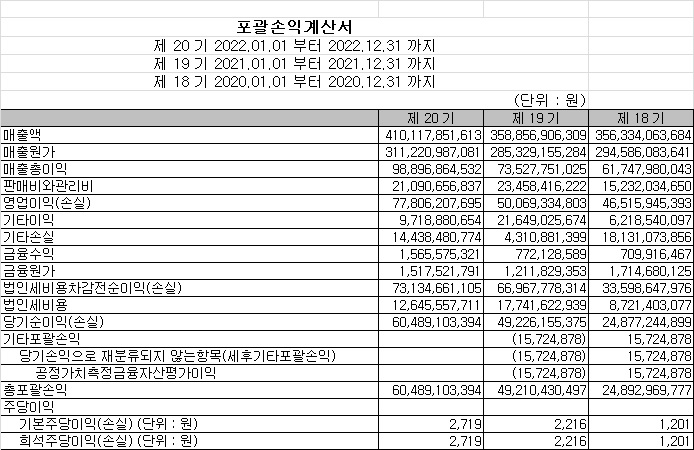 포괄손익계산서
제 20 기 2022.01.01 부터 2022.12.31 까지
제 19 기 2021.01.01 부터 2021.12.31 까지
제 18 기 2020.01.01 부터 2020.12.31 까지
(단위 : 원)

| | 제 20 기 | 제 19 기 | 제 18 기 |
|---|---|---|---|
| 매출액 | 410,117,851,613 | 358,856,906,309 | 356,334,063,684 |
| 매출원가 | 311,220,987,081 | 285,329,155,284 | 294,586,083,641 |
| 매출총이익 | 98,896,864,532 | 73,527,751,025 | 61,747,980,043 |
| 판매비와관리비 | 21,090,656,837 | 23,458,416,222 | 15,232,034,650 |
| 영업이익(손실) | 77,806,207,695 | 50,069,334,803 | 46,515,945,393 |
| 기타이익 | 9,718,880,654 | 21,649,025,674 | 6,218,540,097 |
| 기타손실 | 14,438,480,774 | 4,310,881,399 | 18,131,073,856 |
| 금융수익 | 1,565,575,321 | 772,128,589 | 709,916,467 |
| 금융원가 | 1,517,521,791 | 1,211,829,353 | 1,714,680,125 |
| 법인세비용차감전순이익(손실) | 73,134,661,105 | 66,967,778,314 | 33,598,647,976 |
| 법인세비용 | 12,645,557,711 | 17,741,622,939 | 8,721,403,077 |
| 당기순이익(손실) | 60,489,103,394 | 49,226,155,375 | 24,877,244,899 |
| 기타포괄손익 | | (15,724,878) | 15,724,878 |
| 당기손익으로 재분류되지 않는항목(세후기타포괄손익) | | (15,724,878) | 15,724,878 |
| 공정가치측정금융자산평가이익 | | (15,724,878) | 15,724,878 |
| 총포괄손익 | 60,489,103,394 | 49,210,430,497 | 24,892,969,777 |
| 주당이익 | | | |
| 기본주당이익(손실) (단위 : 원) | 2,719 | 2,216 | 1,201 |
| 희석주당이익(손실) (단위 : 원) | 2,719 | 2,216 | 1,201 |